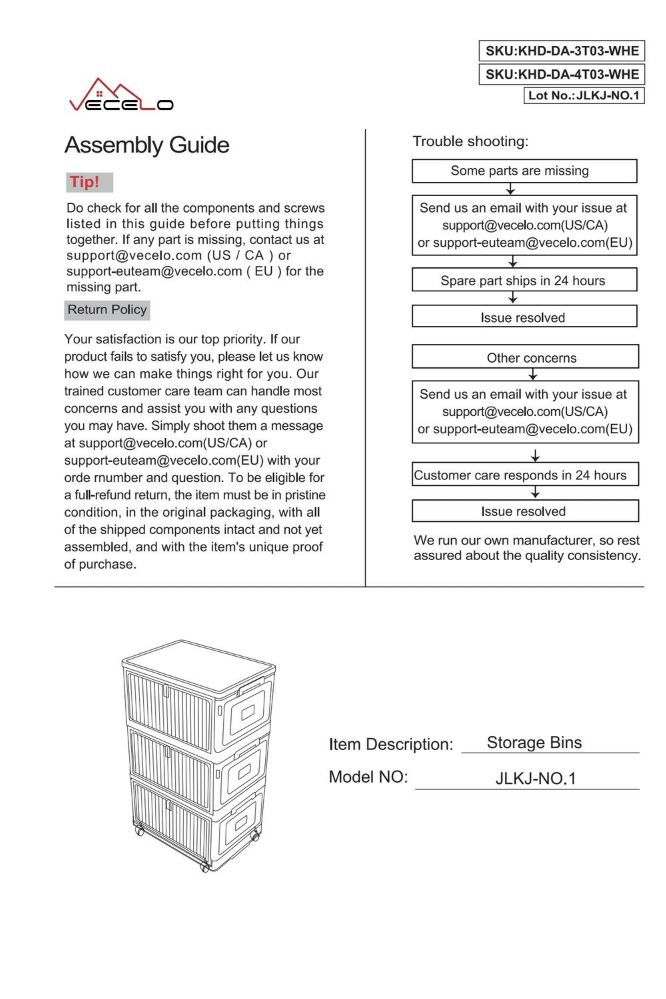 SKU:KHD-DA-3T03-WHE
SKU:KHD-DA-4T03-WHE
Lot No.:JLKJ-NO.1

VECELO

Assembly Guide

Tip!

Do check for all the components and screws listed in this guide before putting things together. If any part is missing, contact us at support@vecelo.com (US / CA ) or support-euteam@vecelo.com ( EU ) for the missing part.

Return Policy

Your satisfaction is our top priority. If our product fails to satisfy you, please let us know how we can make things right for you. Our trained customer care team can handle most concerns and assist you with any questions you may have. Simply shoot them a message at support@vecelo.com(US/CA) or support-euteam@vecelo.com(EU) with your orde rnumber and question. To be eligible for a full-refund return, the item must be in pristine condition, in the original packaging, with all of the shipped components intact and not yet assembled, and with the item's unique proof of purchase.

Trouble shooting:

Some parts are missing

Send us an email with your issue at support@vecelo.com(US/CA) or support-euteam@vecelo.com(EU)

Spare part ships in 24 hours

Issue resolved

Other concerns

Send us an email with your issue at support@vecelo.com(US/CA) or support-euteam@vecelo.com(EU)

Customer care responds in 24 hours

Issue resolved

We run our own manufacturer, so rest assured about the quality consistency.

Item Description: Storage Bins
Model NO: JLKJ-NO.1